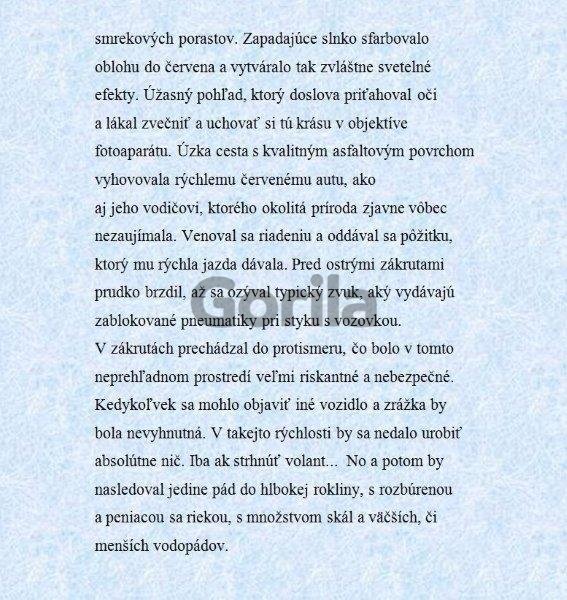 smrekových porastov. Zapadajúce slnko sfarbovalo oblohu do červena a vytváralo tak zvláštne svetelné efekty. Úžasný pohľad, ktorý doslova priťahoval oči a lákal zvečniť a uchovať si tú krásu v objektíve fotoaparátu. Úzka cesta s kvalitným asfaltovým povrchom vyhovovala rýchlemu červenému autu, ako aj jeho vodičovi, ktorého okolitá príroda zjavne vôbec nezaujímala. Venoval sa riadeniu a oddával sa pôžitku, ktorý mu rýchla jazda dávala. Pred ostrými zákrutami prudko brzdil, až sa ozýval typický zvuk, aký vydávajú zablokované pneumatiky pri styku s vozovkou.

V zákrutách prechádzal do protismeru, čo bolo v tomto neprehľadnom prostredí veľmi riskantné a nebezpečné. Kedykoľvek sa mohlo objaviť iné vozidlo a zrážka by bola nevyhnutná. V takejto rýchlosti by sa nedalo urobiť absolútne nič. Iba ak strhnúť volant... No a potom by nasledoval jedine pád do hlbokej rokliny, s rozbúrenou a peniacou sa riekou, s množstvom skál a väčších, či menších vodopádov.

Gorila